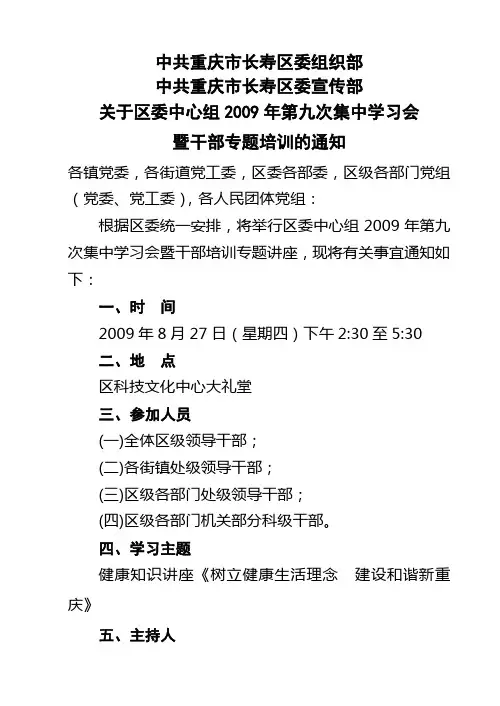 中共重庆市长寿区委组织部
中共重庆市长寿区委宣传部
关于区委中心组 2009 年第九次集中学习会
暨干部专题培训的通知

各镇党委，各街道党工委，区委各部委，区级各部门党组（党委、党工委），各人民团体党组：

根据区委统一安排，将举行区委中心组 2009 年第九次集中学习会暨干部培训专题讲座，现将有关事宜通知如下：

一、时　间

2009 年 8 月 27 日（星期四）下午 2:30 至 5:30

二、地　点

区科技文化中心大礼堂

三、参加人员

(一)全体区级领导干部；

(二)各街镇处级领导干部；

(三)区级各部门处级领导干部；

(四)区级各部门机关部分科级干部。

四、学习主题

健康知识讲座《树立健康生活理念　建设和谐新重庆》

五、主持人